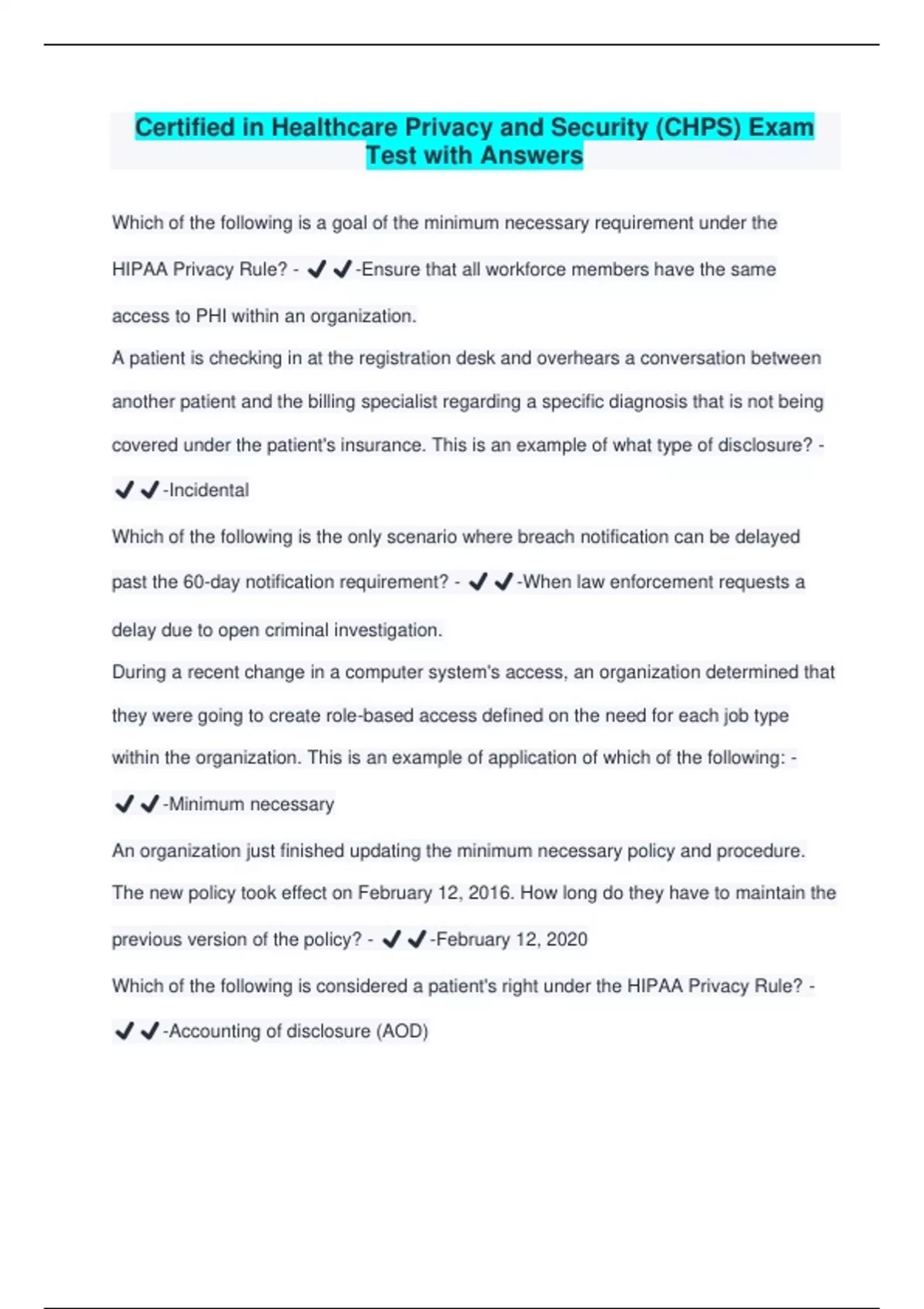 Certified in Healthcare Privacy and Security (CHPS) Exam Test with Answers

Which of the following is a goal of the minimum necessary requirement under the HIPAA Privacy Rule? - ✔✔-Ensure that all workforce members have the same access to PHI within an organization.

A patient is checking in at the registration desk and overhears a conversation between another patient and the billing specialist regarding a specific diagnosis that is not being covered under the patient's insurance. This is an example of what type of disclosure? - ✔✔-Incidental

Which of the following is the only scenario where breach notification can be delayed past the 60-day notification requirement? - ✔✔-When law enforcement requests a delay due to open criminal investigation.

During a recent change in a computer system's access, an organization determined that they were going to create role-based access defined on the need for each job type within the organization. This is an example of application of which of the following: - ✔✔-Minimum necessary

An organization just finished updating the minimum necessary policy and procedure. The new policy took effect on February 12, 2016. How long do they have to maintain the previous version of the policy? - ✔✔-February 12, 2020

Which of the following is considered a patient's right under the HIPAA Privacy Rule? - ✔✔-Accounting of disclosure (AOD)